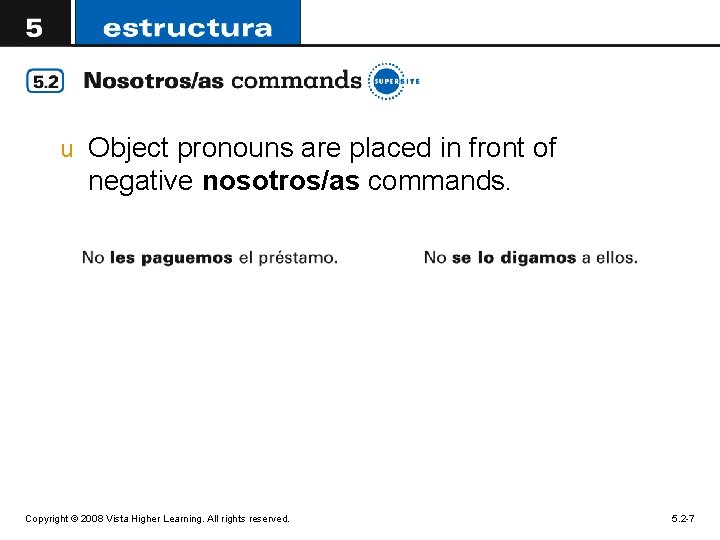 5 estructura

5.2 Nosotros/as commands SUPERSITE

u Object pronouns are placed in front of negative nosotros/as commands.

No les paguemos el préstamo.

No se lo digamos a ellos.

Copyright © 2008 Vista Higher Learning. All rights reserved.

5.2-7